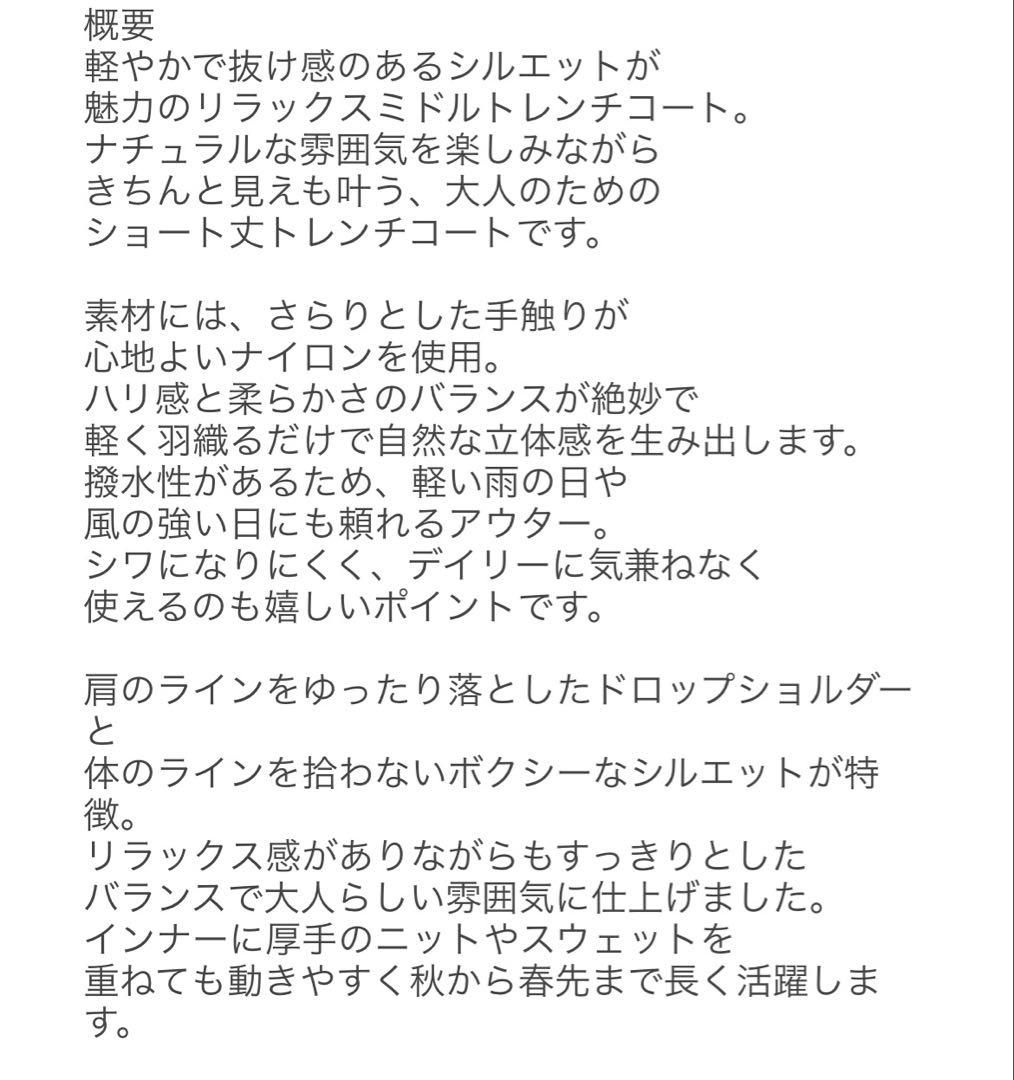 概要
軽やかで抜け感のあるシルエットが
魅力のリラックスミドルトレンチコート。
ナチュラルな雰囲気を楽しみながら
きちんと見えも叶う、大人のための
ショート丈トレンチコートです。

素材には、さらりとした手触りが
心地よいナイロンを使用。
ハリ感と柔らかさのバランスが絶妙で
軽く羽織るだけで自然な立体感を生み出します。
撥水性があるため、軽い雨の日や
風の強い日にも頼れるアウター。
シワになりにくく、デイリーに気兼ねなく
使えるのも嬉しいポイントです。

肩のラインをゆったり落としたドロップショルダーと
体のラインを拾わないボクシーなシルエットが特徴。
リラックス感がありながらもすっきりとした
バランスで大人らしい雰囲気に仕上げました。
インナーに厚手のニットやスウェットを
重ねても動きやすく秋から春先まで長く活躍します。